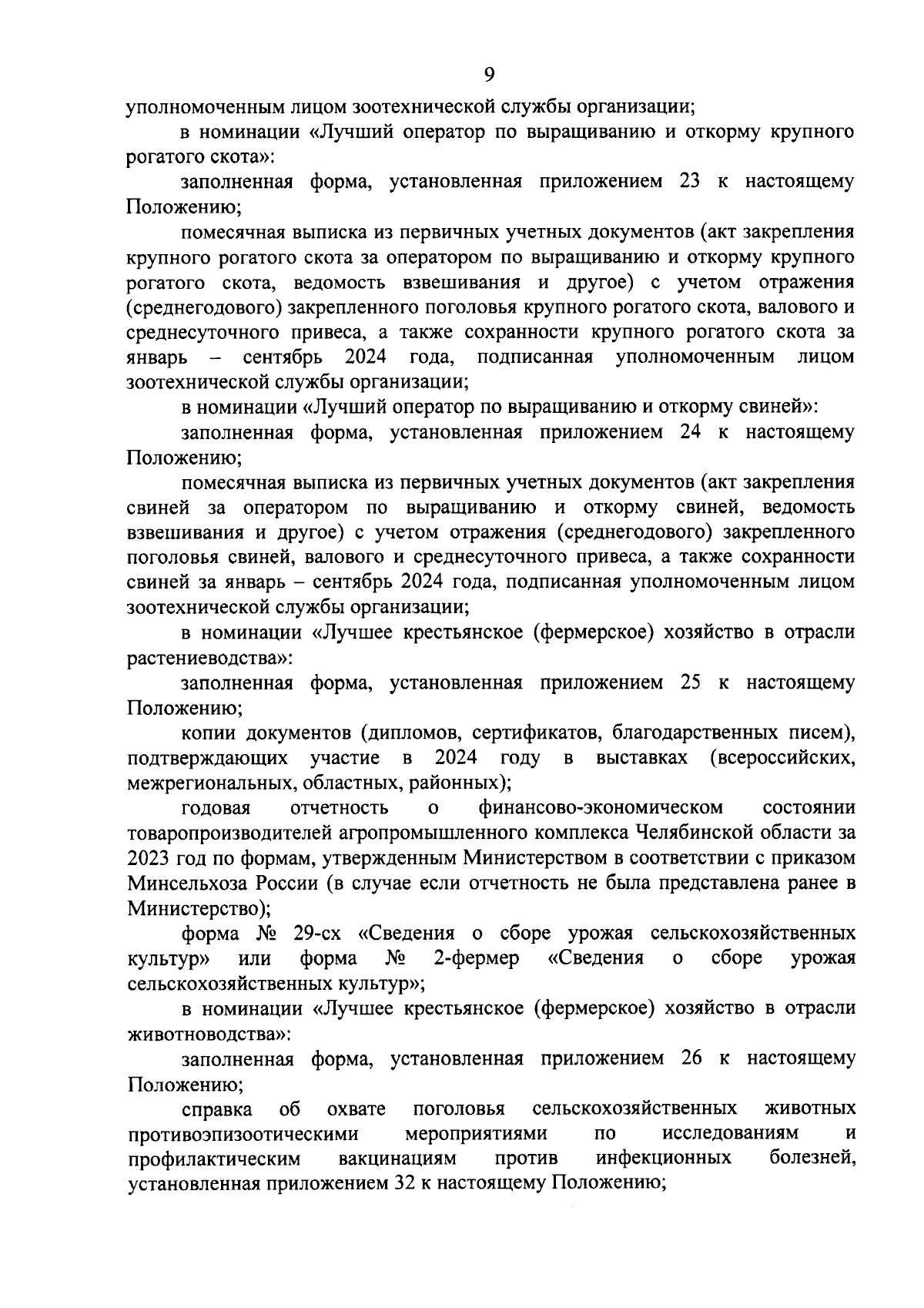 9

уполномоченным лицом зоотехнической службы организации;

в номинации «Лучший оператор по выращиванию и откорму крупного рогатого скота»:

заполненная форма, установленная приложением 23 к настоящему Положению;

помесячная выписка из первичных учетных документов (акт закрепления крупного рогатого скота за оператором по выращиванию и откорму крупного рогатого скота, ведомость взвешивания и другое) с учетом отражения (среднегодового) закрепленного поголовья крупного рогатого скота, валового и среднесуточного привеса, а также сохранности крупного рогатого скота за январь – сентябрь 2024 года, подписанная уполномоченным лицом зоотехнической службы организации;

в номинации «Лучший оператор по выращиванию и откорму свиней»:

заполненная форма, установленная приложением 24 к настоящему Положению;

помесячная выписка из первичных учетных документов (акт закрепления свиней за оператором по выращиванию и откорму свиней, ведомость взвешивания и другое) с учетом отражения (среднегодового) закрепленного поголовья свиней, валового и среднесуточного привеса, а также сохранности свиней за январь – сентябрь 2024 года, подписанная уполномоченным лицом зоотехнической службы организации;

в номинации «Лучшее крестьянское (фермерское) хозяйство в отрасли растениеводства»:

заполненная форма, установленная приложением 25 к настоящему Положению;

копии документов (дипломов, сертификатов, благодарственных писем), подтверждающих участие в 2024 году в выставках (всероссийских, межрегиональных, областных, районных);

годовая отчетность о финансово-экономическом состоянии товаропроизводителей агропромышленного комплекса Челябинской области за 2023 год по формам, утвержденным Министерством в соответствии с приказом Минсельхоза России (в случае если отчетность не была представлена ранее в Министерство);

форма № 29-сх «Сведения о сборе урожая сельскохозяйственных культур» или форма № 2-фермер «Сведения о сборе урожая сельскохозяйственных культур»;

в номинации «Лучшее крестьянское (фермерское) хозяйство в отрасли животноводства»:

заполненная форма, установленная приложением 26 к настоящему Положению;

справка об охвате поголовья сельскохозяйственных животных противоэпизоотическими мероприятиями по исследованиям и профилактическим вакцинациям против инфекционных болезней, установленная приложением 32 к настоящему Положению;